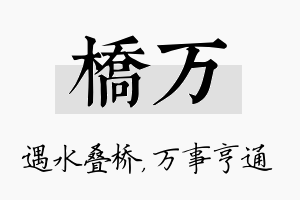 橋万

遇水叠桥，万事亨通